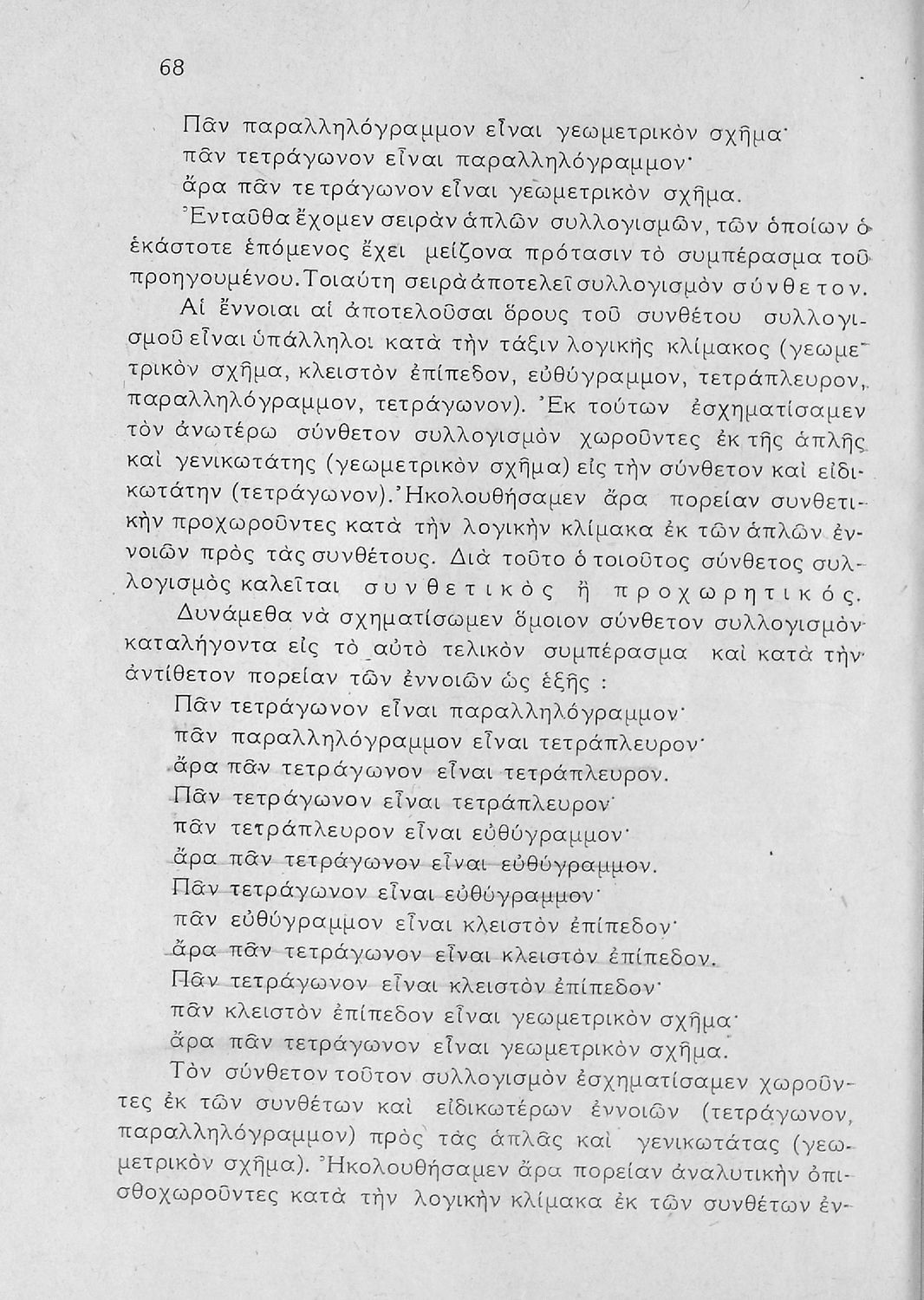 68

Πᾶν παραλληλόγραμμον εἶναι γεωμετρικὸν σχῆμα·
πᾶν τετράγωνον εἶναι παραλληλόγραμμον·
ἄρα πᾶν τετράγωνον εἶναι γεωμετρικὸν σχῆμα.

Ἐνταῦθα ἔχομεν σειρὰν ἁπλῶν συλλογισμῶν, τῶν ὁποίων ὁ ἑκάστοτε ἑπόμενος ἔχει μείζονα πρότασιν τὸ συμπέρασμα τοῦ προηγουμένου. Τοιαύτη σειρὰ ἀποτελεῖ συλλογισμὸν σύνθετον.

Αἱ ἔννοιαι αἱ ἀποτελοῦσαι ὅρους τοῦ συνθέτου συλλογισμοῦ εἶναι ὑπάλληλοι κατὰ τὴν τάξιν λογικῆς κλίμακος (γεωμετρικὸν σχῆμα, κλειστὸν ἐπίπεδον, εὐθύγραμμον, τετράπλευρον, παραλληλόγραμμον, τετράγωνον). Ἐκ τούτων ἐσχηματίσαμεν τὸν ἀνωτέρω σύνθετον συλλογισμὸν χωροῦντες ἐκ τῆς ἁπλῆς καὶ γενικωτάτης (γεωμετρικὸν σχῆμα) εἰς τὴν σύνθετον καὶ εἰδικωτάτην (τετράγωνον). Ἠκολουθήσαμεν ἄρα πορείαν συνθετικὴν προχωροῦντες κατὰ τὴν λογικὴν κλίμακα ἐκ τῶν ἁπλῶν ἐννοιῶν πρὸς τὰς συνθέτους. Διὰ τοῦτο ὁ τοιοῦτος σύνθετος συλλογισμὸς καλεῖται συνθετικὸς ἢ προχωρητικός.

Δυνάμεθα νὰ σχηματίσωμεν ὅμοιον σύνθετον συλλογισμὸν καταλήγοντα εἰς τὸ αὐτὸ τελικὸν συμπέρασμα καὶ κατὰ τὴν ἀντίθετον πορείαν τῶν ἐννοιῶν ὡς ἑξῆς :

Πᾶν τετράγωνον εἶναι παραλληλόγραμμον·
πᾶν παραλληλόγραμμον εἶναι τετράπλευρον·
ἄρα πᾶν τετράγωνον εἶναι τετράπλευρον.
Πᾶν τετράγωνον εἶναι τετράπλευρον·
πᾶν τετράπλευρον εἶναι εὐθύγραμμον·
ἄρα πᾶν τετράγωνον εἶναι εὐθύγραμμον.
Πᾶν τετράγωνον εἶναι εὐθύγραμμον·
πᾶν εὐθύγραμμον εἶναι κλειστὸν ἐπίπεδον·
ἄρα πᾶν τετράγωνον εἶναι κλειστὸν ἐπίπεδον.
Πᾶν τετράγωνον εἶναι κλειστὸν ἐπίπεδον·
πᾶν κλειστὸν ἐπίπεδον εἶναι γεωμετρικὸν σχῆμα·
ἄρα πᾶν τετράγωνον εἶναι γεωμετρικὸν σχῆμα.

Τὸν σύνθετον τοῦτον συλλογισμὸν ἐσχηματίσαμεν χωροῦντες ἐκ τῶν συνθέτων καὶ εἰδικωτέρων ἐννοιῶν (τετράγωνον, παραλληλόγραμμον) πρὸς τὰς ἁπλᾶς καὶ γενικωτάτας (γεωμετρικὸν σχῆμα). Ἠκολουθήσαμεν ἄρα πορείαν ἀναλυτικὴν ὀπισθοχωροῦντες κατὰ τὴν λογικὴν κλίμακα ἐκ τῶν συνθέτων ἐν-